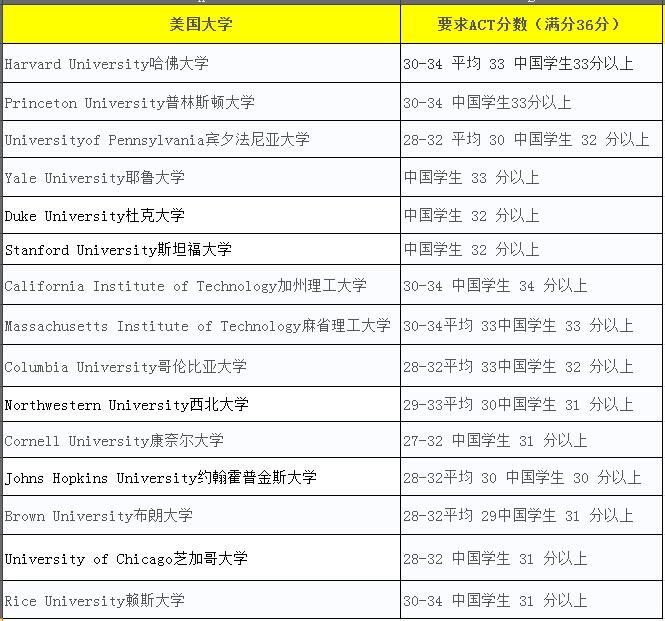 | 美国大学 | 要求ACT分数（满分36分） |
|---|---|
| Harvard University哈佛大学 | 30-34 平均 33 中国学生33分以上 |
| Princeton University普林斯顿大学 | 30-34 中国学生33分以上 |
| Universityof Pennsylvania宾夕法尼亚大学 | 28-32 平均 30 中国学生 32 分以上 |
| Yale University耶鲁大学 | 中国学生 33 分以上 |
| Duke University杜克大学 | 中国学生 32 分以上 |
| Stanford University斯坦福大学 | 中国学生 32 分以上 |
| California Institute of Technology加州理工大学 | 30-34 中国学生 34 分以上 |
| Massachusetts Institute of Technology麻省理工大学 | 30-34平均 33中国学生 33 分以上 |
| Columbia University哥伦比亚大学 | 28-32平均 33中国学生 32 分以上 |
| Northwestern University西北大学 | 29-33平均 30中国学生 31 分以上 |
| Cornell University康奈尔大学 | 27-32 中国学生 31 分以上 |
| Johns Hopkins University约翰霍普金斯大学 | 28-32平均 30 中国学生 30 分以上 |
| Brown University布朗大学 | 28-32平均 29中国学生 31 分以上 |
| University of Chicago芝加哥大学 | 28-32 中国学生 31 分以上 |
| Rice University赖斯大学 | 30-34 中国学生 31 分以上 |